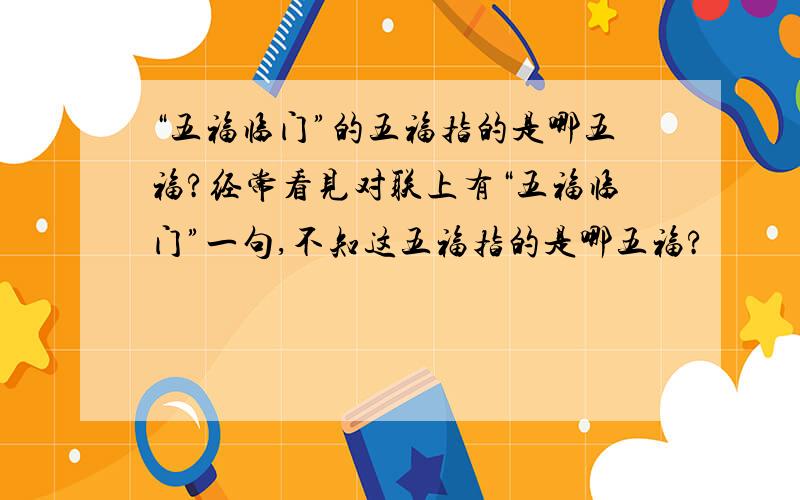 “五福临门”的五福指的是哪五福?经常看见对联上有“五福临门”一句,不知这五福指的是哪五福?